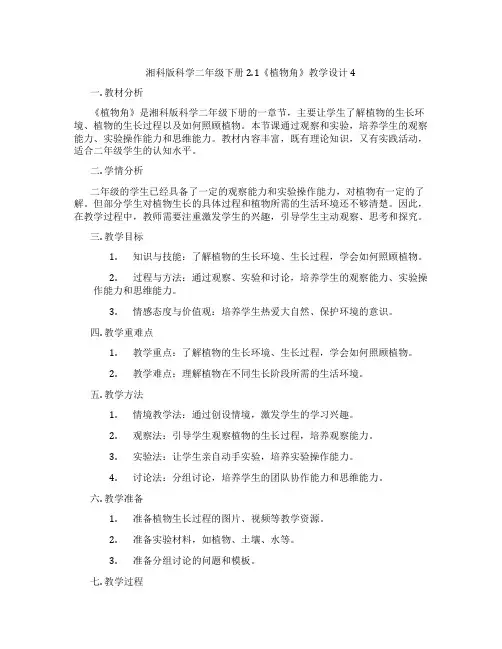 湘科版科学二年级下册 2.1《植物角》教学设计 4

一. 教材分析

《植物角》是湘科版科学二年级下册的一章节，主要让学生了解植物的生长环境、植物的生长过程以及如何照顾植物。本节课通过观察和实验，培养学生的观察能力、实验操作能力和思维能力。教材内容丰富，既有理论知识，又有实践活动，适合二年级学生的认知水平。

二. 学情分析

二年级的学生已经具备了一定的观察能力和实验操作能力，对植物有一定的了解。但部分学生对植物生长的具体过程和植物所需的生活环境还不够清楚。因此，在教学过程中，教师需要注重激发学生的兴趣，引导学生主动观察、思考和探究。

三. 教学目标

1. 知识与技能：了解植物的生长环境、生长过程，学会如何照顾植物。

2. 过程与方法：通过观察、实验和讨论，培养学生的观察能力、实验操作能力和思维能力。

3. 情感态度与价值观：培养学生热爱大自然、保护环境的意识。

四. 教学重难点

1. 教学重点：了解植物的生长环境、生长过程，学会如何照顾植物。

2. 教学难点：理解植物在不同生长阶段所需的生活环境。

五. 教学方法

1. 情境教学法：通过创设情境，激发学生的学习兴趣。

2. 观察法：引导学生观察植物的生长过程，培养观察能力。

3. 实验法：让学生亲自动手实验，培养实验操作能力。

4. 讨论法：分组讨论，培养学生的团队协作能力和思维能力。

六. 教学准备

1. 准备植物生长过程的图片、视频等教学资源。

2. 准备实验材料，如植物、土壤、水等。

3. 准备分组讨论的问题和模板。

七. 教学过程